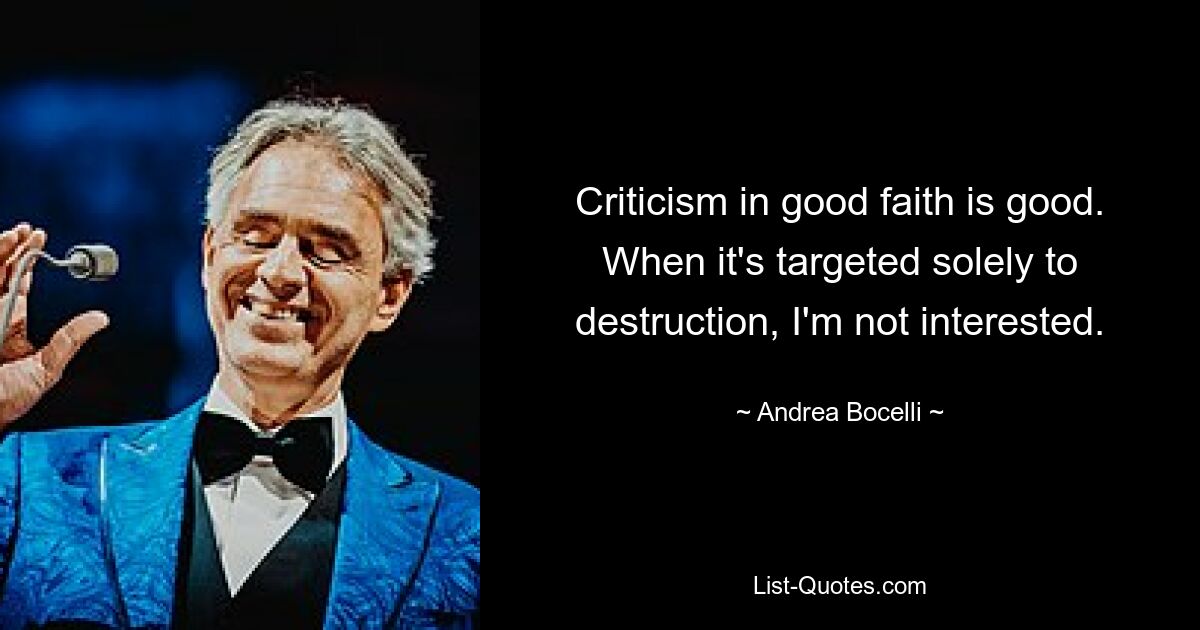 Criticism in good faith is good. When it's targeted solely to destruction, I'm not interested.

~ Andrea Bocelli ~

List-Quotes.com